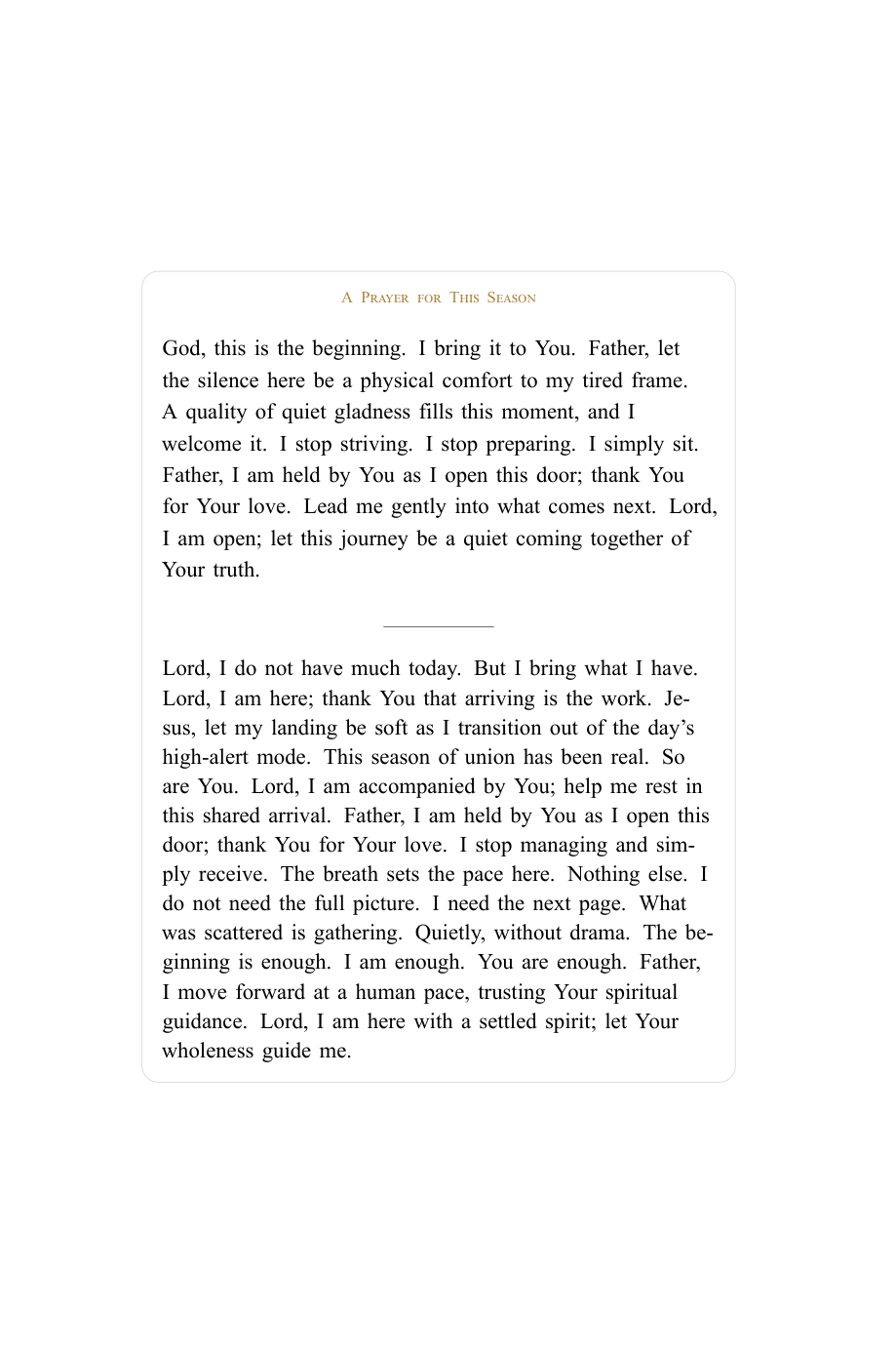 A Prayer for This Season

God, this is the beginning. I bring it to You. Father, let the silence here be a physical comfort to my tired frame. A quality of quiet gladness fills this moment, and I welcome it. I stop striving. I stop preparing. I simply sit. Father, I am held by You as I open this door; thank You for Your love. Lead me gently into what comes next. Lord, I am open; let this journey be a quiet coming together of Your truth.

Lord, I do not have much today. But I bring what I have. Lord, I am here; thank You that arriving is the work. Jesus, let my landing be soft as I transition out of the day's high-alert mode. This season of union has been real. So are You. Lord, I am accompanied by You; help me rest in this shared arrival. Father, I am held by You as I open this door; thank You for Your love. I stop managing and simply receive. The breath sets the pace here. Nothing else. I do not need the full picture. I need the next page. What was scattered is gathering. Quietly, without drama. The beginning is enough. I am enough. You are enough. Father, I move forward at a human pace, trusting Your spiritual guidance. Lord, I am here with a settled spirit; let Your wholeness guide me.